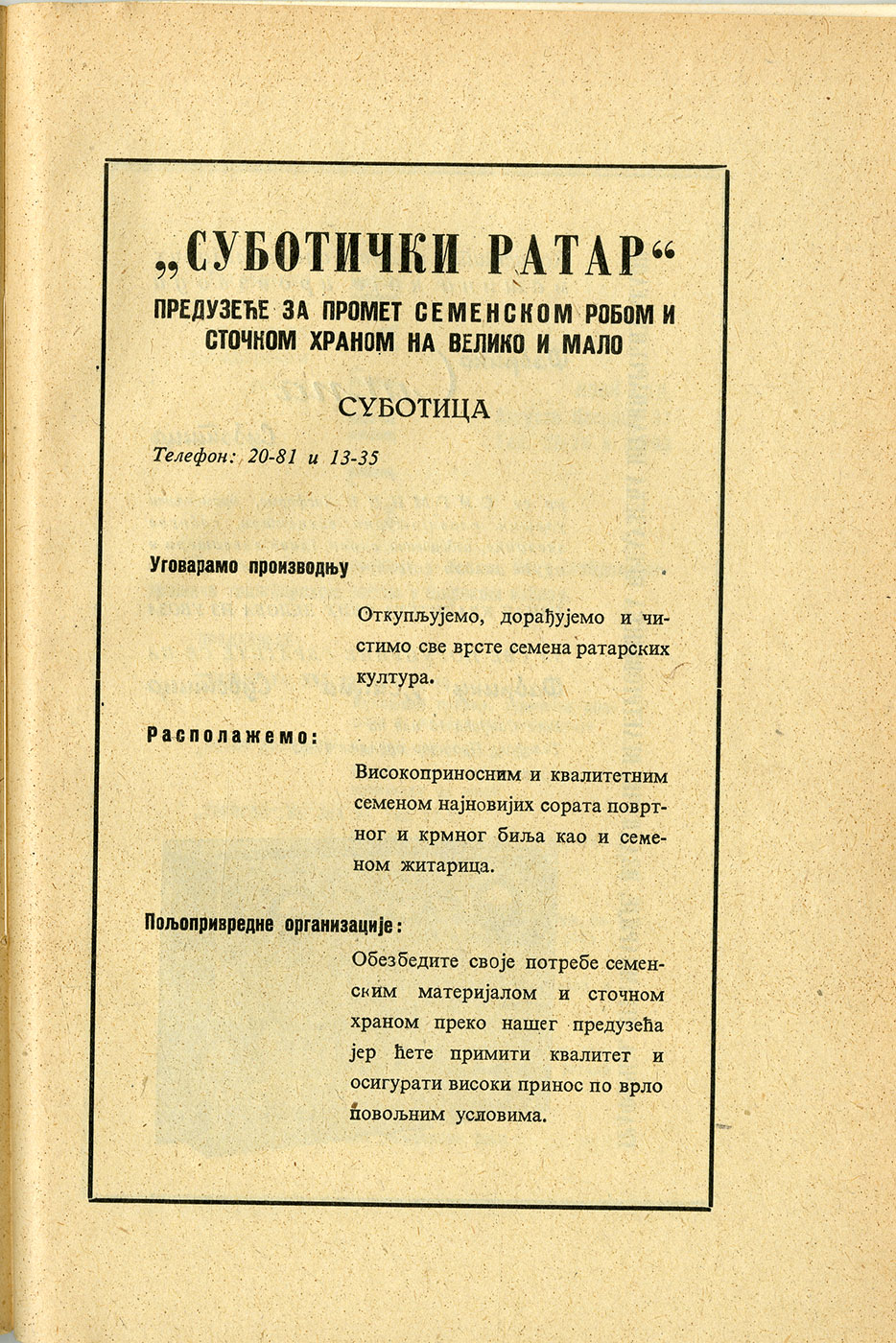 „СУБОТИЧКИ РАТАР“

ПРЕДУЗЕЋЕ ЗА ПРОМЕТ СЕМЕНСКОМ РОБОМ И СТОЧНОМ ХРАНОМ НА ВЕЛИКО И МАЛО

СУБОТИЦА

Телефон: 20-81 и 13-35

Уговарамо производњу

Откупљујемо, дорађујемо и чистимо све врсте семена ратарских култура.

Располажемо:

Високоприносним и квалитетним семеном најновијих сората повртног и крмног биља као и семеном житарица.

Пољопривредне организације:

Обезбедите своје потребе семенским материјалом и сточном храном преко нашег предузећа јер ћете примити квалитет и осигурати високи принос по врло повољним условима.